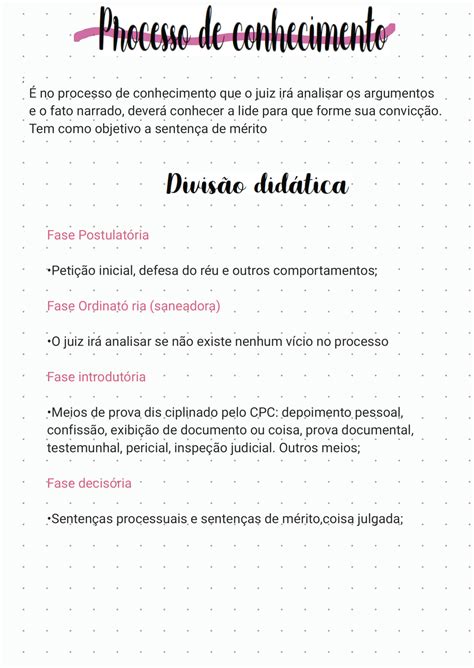 Processo de conhecimento

É no processo de conhecimento que o juiz irá analisar os argumentos e o fato narrado, deverá conhecer a lide para que forme sua convicção. Tem como objetivo a sentença de mérito

Divisão didática

Fase Postulatória

•Petição inicial, defesa do réu e outros comportamentos;

Fase Ordinató ria (saneadora)

•O juiz irá analisar se não existe nenhum vício no processo

Fase introdutória

•Meios de prova dis ciplinado pelo CPC: depoimento pessoal, confissão, exibição de documento ou coisa, prova documental, testemunhal, pericial, inspeção judicial. Outros meios;

Fase decisória

•Sentenças processuais e sentenças de mérito,coisa julgada;